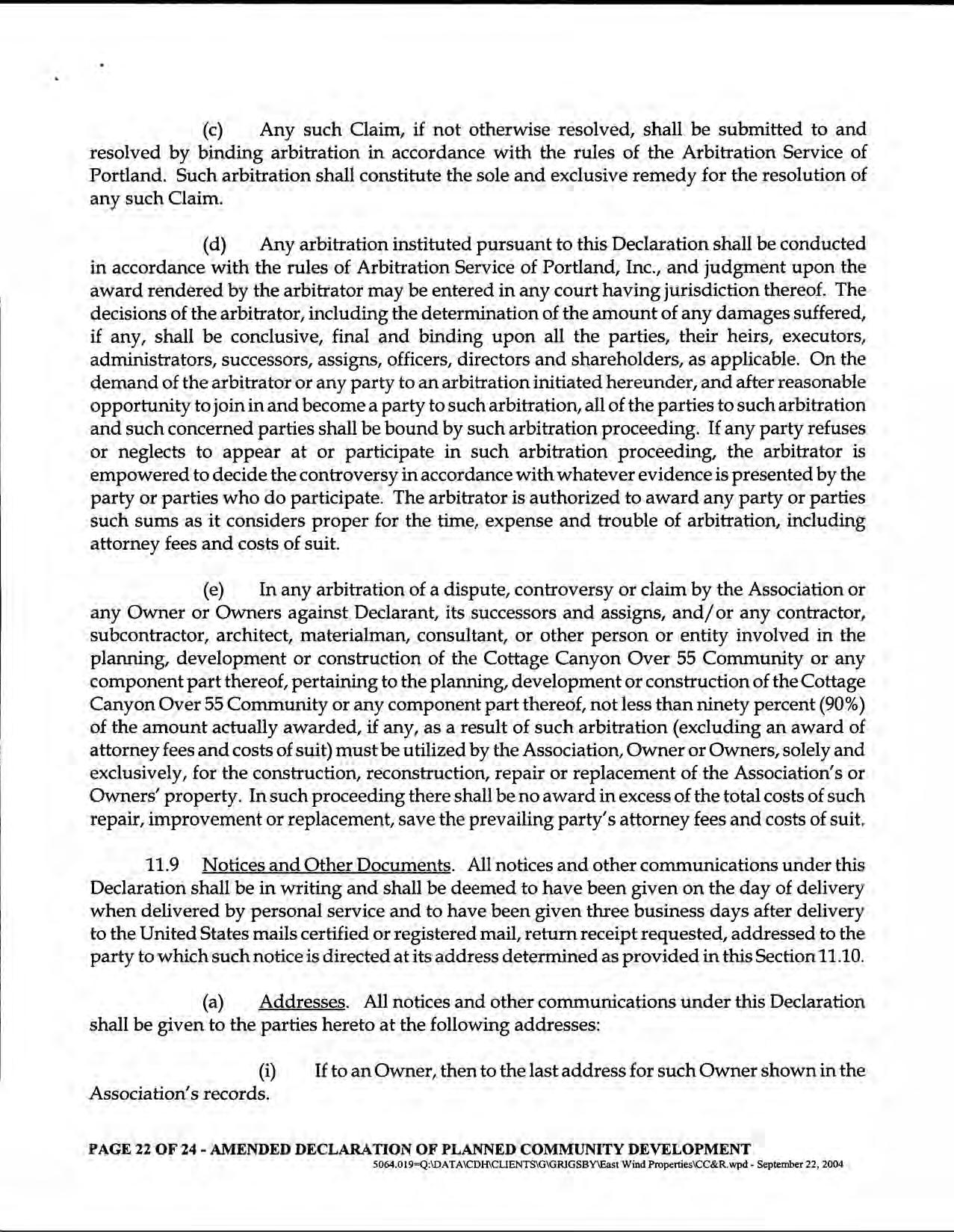 (c) Any such Claim, if not otherwise resolved, shall be submitted to and resolved by binding arbitration in accordance with the rules of the Arbitration Service of Portland. Such arbitration shall constitute the sole and exclusive remedy for the resolution of any such Claim.

(d) Any arbitration instituted pursuant to this Declaration shall be conducted in accordance with the rules of Arbitration Service of Portland, Inc., and judgment upon the award rendered by the arbitrator may be entered in any court having jurisdiction thereof. The decisions of the arbitrator, including the determination of the amount of any damages suffered, if any, shall be conclusive, final and binding upon all the parties, their heirs, executors, administrators, successors, assigns, officers, directors and shareholders, as applicable. On the demand of the arbitrator or any party to an arbitration initiated hereunder, and after reasonable opportunity to join in and become a party to such arbitration, all of the parties to such arbitration and such concerned parties shall be bound by such arbitration proceeding. If any party refuses or neglects to appear at or participate in such arbitration proceeding, the arbitrator is empowered to decide the controversy in accordance with whatever evidence is presented by the party or parties who do participate. The arbitrator is authorized to award any party or parties such sums as it considers proper for the time, expense and trouble of arbitration, including attorney fees and costs of suit.

(e) In any arbitration of a dispute, controversy or claim by the Association or any Owner or Owners against Declarant, its successors and assigns, and/or any contractor, subcontractor, architect, materialman, consultant, or other person or entity involved in the planning, development or construction of the Cottage Canyon Over 55 Community or any component part thereof, pertaining to the planning, development or construction of the Cottage Canyon Over 55 Community or any component part thereof, not less than ninety percent (90%) of the amount actually awarded, if any, as a result of such arbitration (excluding an award of attorney fees and costs of suit) must be utilized by the Association, Owner or Owners, solely and exclusively, for the construction, reconstruction, repair or replacement of the Association's or Owners' property. In such proceeding there shall be no award in excess of the total costs of such repair, improvement or replacement, save the prevailing party's attorney fees and costs of suit.

11.9 Notices and Other Documents. All notices and other communications under this Declaration shall be in writing and shall be deemed to have been given on the day of delivery when delivered by personal service and to have been given three business days after delivery to the United States mails certified or registered mail, return receipt requested, addressed to the party to which such notice is directed at its address determined as provided in this Section 11.10.

(a) Addresses. All notices and other communications under this Declaration shall be given to the parties hereto at the following addresses:

(i) If to an Owner, then to the last address for such Owner shown in the Association's records.

PAGE 22 OF 24 - AMENDED DECLARATION OF PLANNED COMMUNITY DEVELOPMENT
5064.019=Q:\DATA\CDH\CLIENTS\G\GRIGSBY\East Wind Properties\CC&R.wpd - September 22, 2004